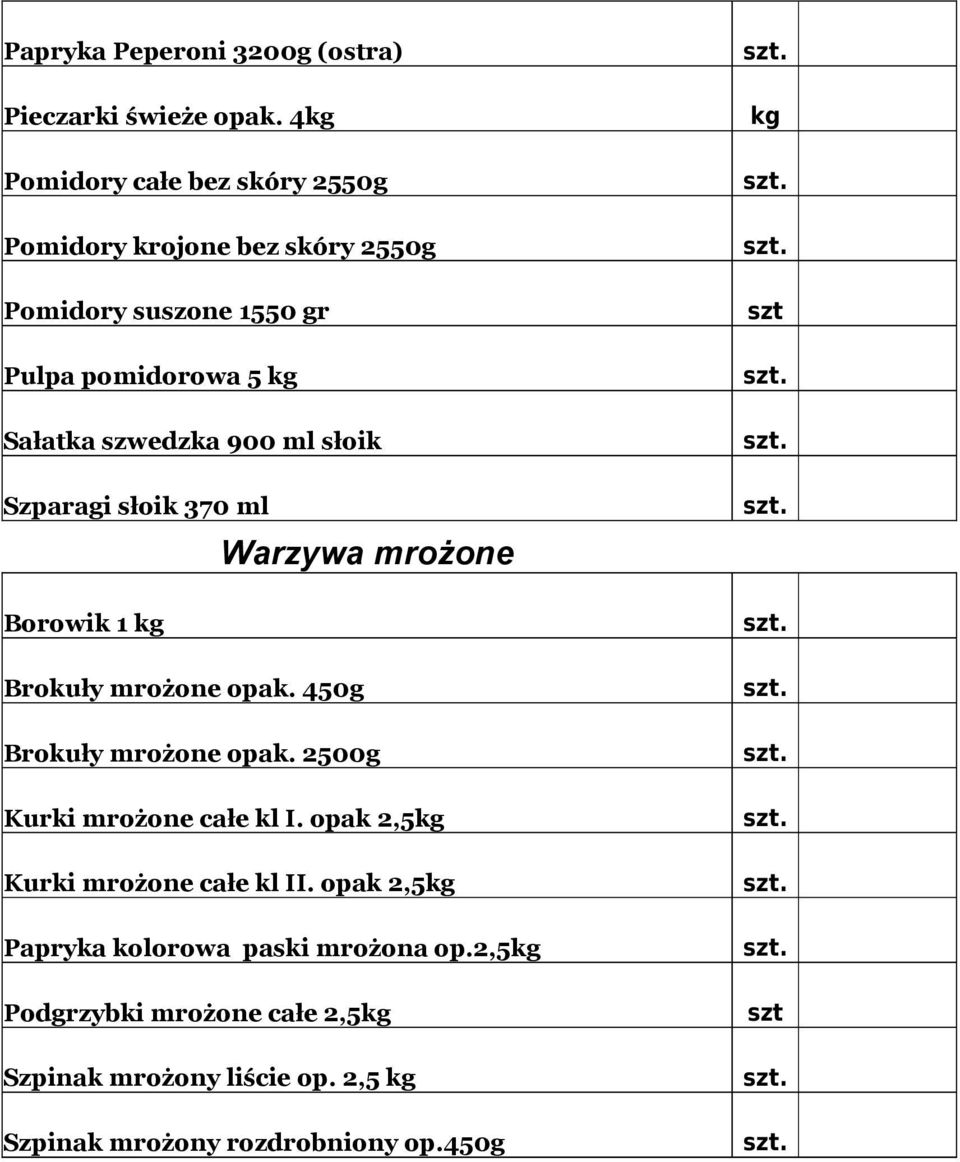 | | | |
|---|---|---|
| Papryka Peperoni 3200g (ostra) | szt. | |
| Pieczarki świeże opak. 4kg | kg | |
| Pomidory całe bez skóry 2550g | szt. | |
| Pomidory krojone bez skóry 2550g | szt. | |
| Pomidory suszone 1550 gr | szt | |
| Pulpa pomidorowa 5 kg | szt. | |
| Sałatka szwedzka 900 ml słoik | szt. | |
| Szparagi słoik 370 ml | szt. | |

Warzywa mrożone

| | | |
|---|---|---|
| Borowik 1 kg | szt. | |
| Brokuły mrożone opak. 450g | szt. | |
| Brokuły mrożone opak. 2500g | szt. | |
| Kurki mrożone całe kl I. opak 2,5kg | szt. | |
| Kurki mrożone całe kl II. opak 2,5kg | szt. | |
| Papryka kolorowa paski mrożona op.2,5kg | szt. | |
| Podgrzybki mrożone całe 2,5kg | szt | |
| Szpinak mrożony liście op. 2,5 kg | szt. | |
| Szpinak mrożony rozdrobniony op.450g | szt. | |